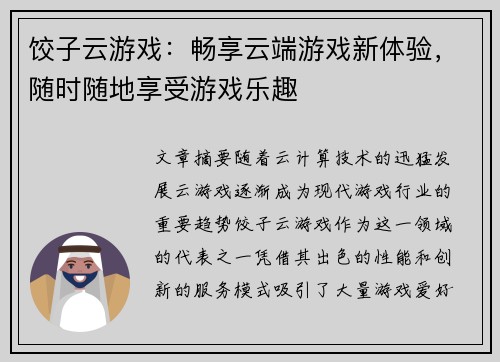 饺子云游戏：畅享云端游戏新体验，随时随地享受游戏乐趣

文章摘要随着云计算技术的迅猛发展云游戏逐渐成为现代游戏行业的重要趋势饺子云游戏作为这一领域的代表之一凭借其出色的性能和创新的服务模式吸引了大量游戏爱好